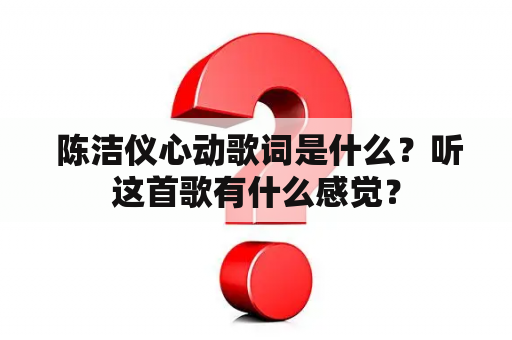 陈洁仪心动歌词是什么？听这首歌有什么感觉？